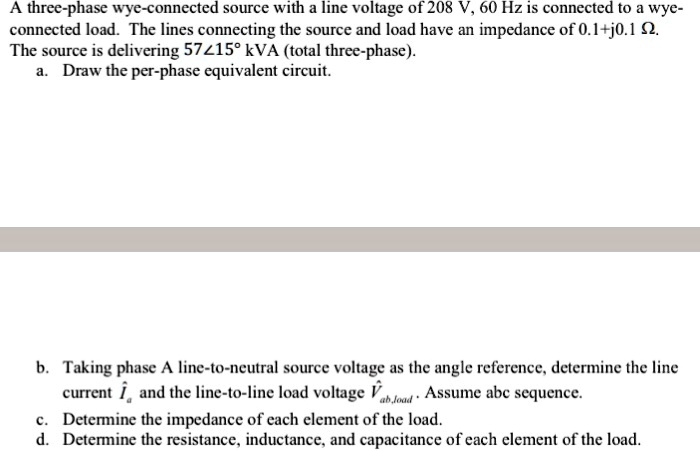 A three-phase wye-connected source with a line voltage of 208 V, 60 Hz is connected to a wye-connected load. The lines connecting the source and load have an impedance of 0.1+j0.1 Ω. The source is delivering $57\angle 15°$ kVA (total three-phase).

a. Draw the per-phase equivalent circuit.

b. Taking phase A line-to-neutral source voltage as the angle reference, determine the line current $\hat{I}_a$ and the line-to-line load voltage $\hat{V}_{ab,load}$. Assume abc sequence.

c. Determine the impedance of each element of the load.

d. Determine the resistance, inductance, and capacitance of each element of the load.